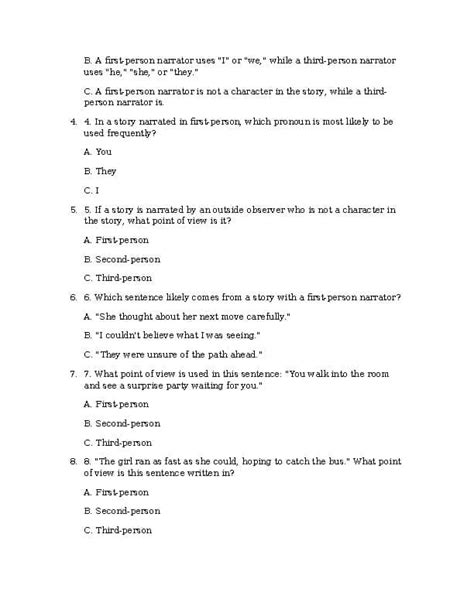 B. A first-person narrator uses "I" or "we," while a third-person narrator uses "he," "she," or "they."

C. A first-person narrator is not a character in the story, while a third-person narrator is.

4. 4. In a story narrated in first-person, which pronoun is most likely to be used frequently?

A. You

B. They

C. I

5. 5. If a story is narrated by an outside observer who is not a character in the story, what point of view is it?

A. First-person

B. Second-person

C. Third-person

6. 6. Which sentence likely comes from a story with a first-person narrator?

A. "She thought about her next move carefully."

B. "I couldn't believe what I was seeing."

C. "They were unsure of the path ahead."

7. 7. What point of view is used in this sentence: "You walk into the room and see a surprise party waiting for you."

A. First-person

B. Second-person

C. Third-person

8. 8. "The girl ran as fast as she could, hoping to catch the bus." What point of view is this sentence written in?

A. First-person

B. Second-person

C. Third-person